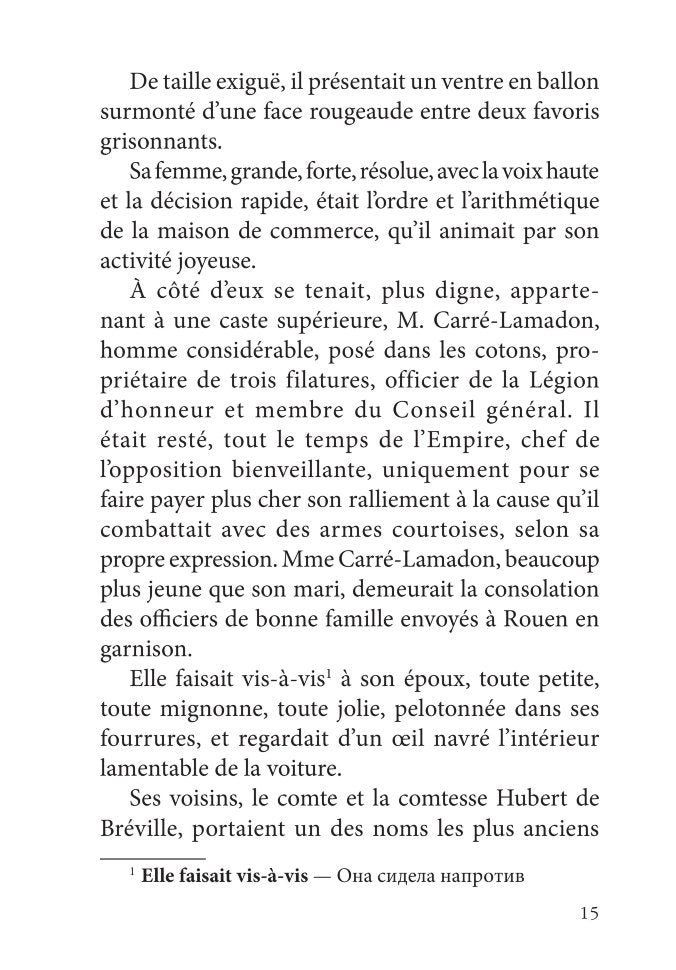 De taille exiguë, il présentait un ventre en ballon surmonté d'une face rougeaude entre deux favoris grisonnants.

Sa femme, grande, forte, résolue, avec la voix haute et la décision rapide, était l'ordre et l'arithmétique de la maison de commerce, qu'il animait par son activité joyeuse.

À côté d'eux se tenait, plus digne, appartenant à une caste supérieure, M. Carré-Lamadon, homme considérable, posé dans les cotons, propriétaire de trois filatures, officier de la Légion d'honneur et membre du Conseil général. Il était resté, tout le temps de l'Empire, chef de l'opposition bienveillante, uniquement pour se faire payer plus cher son ralliement à la cause qu'il combattait avec des armes courtoises, selon sa propre expression. Mme Carré-Lamadon, beaucoup plus jeune que son mari, demeurait la consolation des officiers de bonne famille envoyés à Rouen en garnison.

Elle faisait vis-à-vis$^1$ à son époux, toute petite, toute mignonne, toute jolie, pelotonnée dans ses fourrures, et regardait d'un œil navré l'intérieur lamentable de la voiture.

Ses voisins, le comte et la comtesse Hubert de Bréville, portaient un des noms les plus anciens

$^1$ Elle faisait vis-à-vis — Она сидела напротив

15